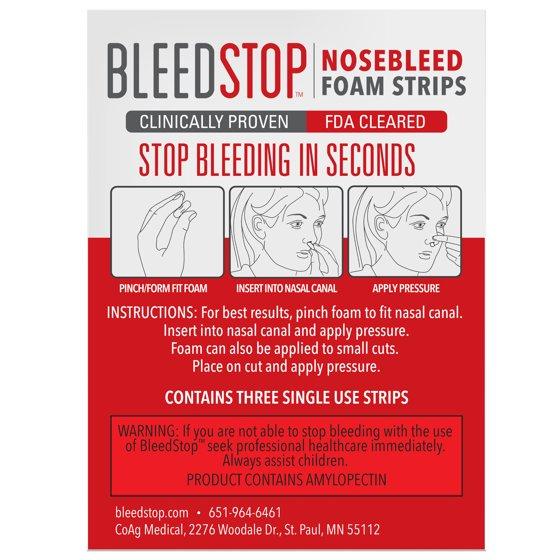 BLEEDSTOP™ NOSEBLEED FOAM STRIPS

CLINICALLY PROVEN FDA CLEARED

STOP BLEEDING IN SECONDS

PINCH/FORM FIT FOAM

INSERT INTO NASAL CANAL

APPLY PRESSURE

INSTRUCTIONS: For best results, pinch foam to fit nasal canal. Insert into nasal canal and apply pressure. Foam can also be applied to small cuts. Place on cut and apply pressure.

CONTAINS THREE SINGLE USE STRIPS

WARNING: If you are not able to stop bleeding with the use of BleedStop™ seek professional healthcare immediately. Always assist children.

PRODUCT CONTAINS AMYLOPECTIN

bleedstop.com • 651-964-6461
CoAg Medical, 2276 Woodale Dr., St. Paul, MN 55112